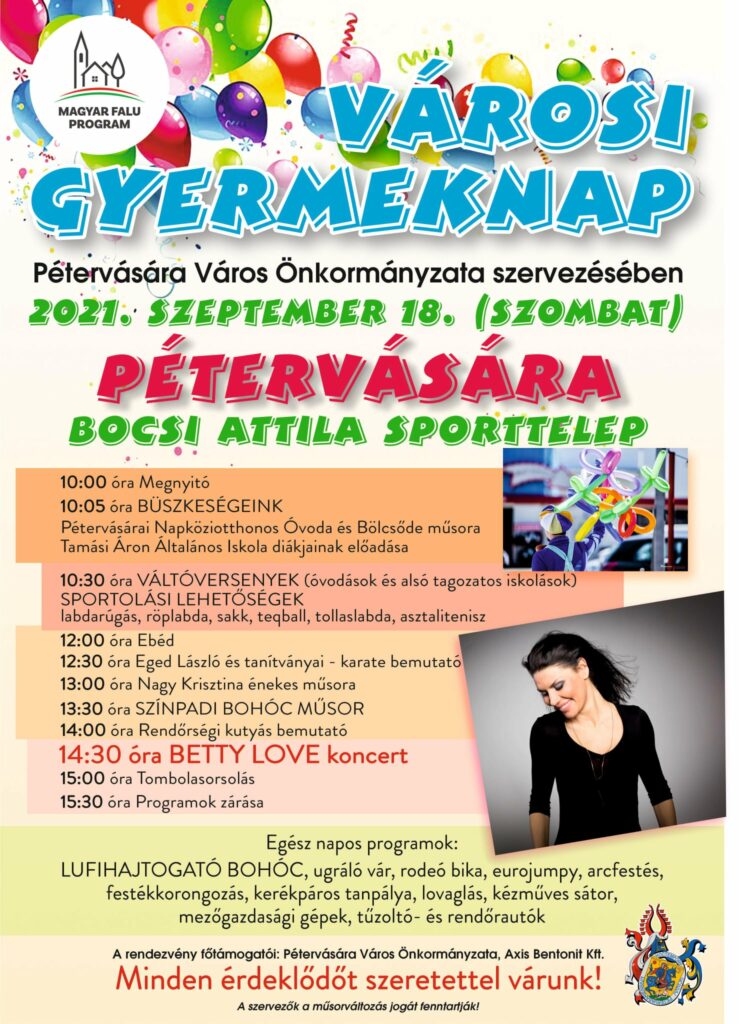 MAGYAR FALU PROGRAM

VÁROSI GYERMEKNAP

Pétervására Város Önkormányzata szervezésében

2021. SZEPTEMBER 18. (SZOMBAT)

PÉTERVÁSÁRA

BOCSI ATTILA SPORTTELEP

10:00 óra Megnyitó
10:05 óra BÜSZKESÉGEINK
Pétervásárai Napköziotthonos Óvoda és Bölcsőde műsora
Tamási Áron Általános Iskola diákjainak előadása

10:30 óra VÁLTÓVERSENYEK (óvodások és alsó tagozatos iskolások)
SPORTOLÁSI LEHETŐSÉGEK
labdarúgás, röplabda, sakk, teqball, tollaslabda, asztalitenisz

12:00 óra Ebéd
12:30 óra Eged László és tanítványai - karate bemutató
13:00 óra Nagy Krisztina énekes műsora
13:30 óra SZÍNPADI BOHÓC MŰSOR
14:00 óra Rendőrségi kutyás bemutató
14:30 óra BETTY LOVE koncert
15:00 óra Tombolasorsolás
15:30 óra Programok zárása

Egész napos programok:
LUFIHAJTOGATÓ BOHÓC, ugráló vár, rodeó bika, eurojumpy, arcfestés, festékkorongozás, kerékpáros tanpálya, lovaglás, kézműves sátor, mezőgazdasági gépek, tűzoltó- és rendőrautók

A rendezvény főtámogatói: Pétervására Város Önkormányzata, Axis Bentonit Kft.
Minden érdeklődőt szeretettel várunk!
A szervezők a műsorváltozás jogát fenntartják!